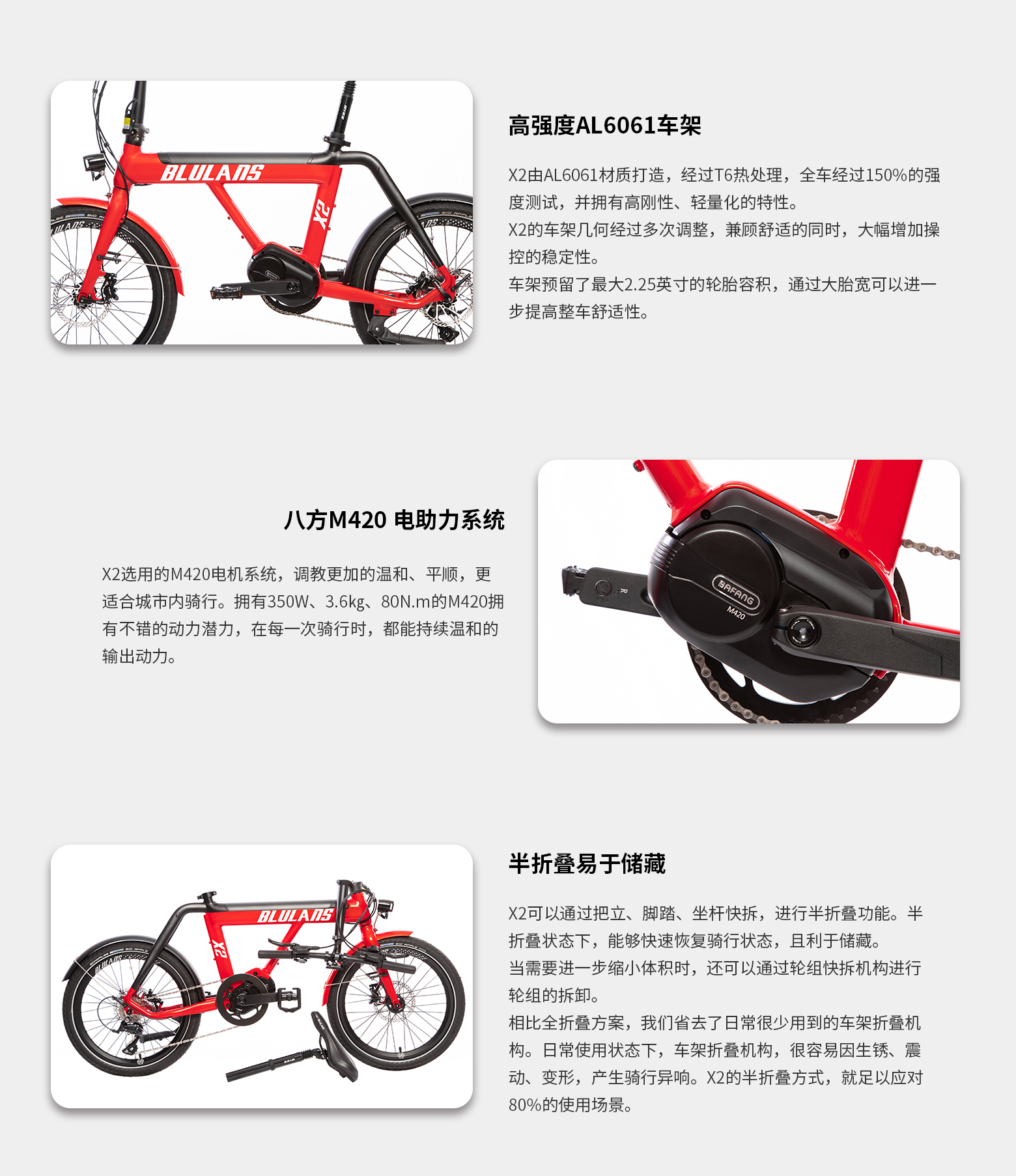 BLULANS

X2

高强度AL6061车架

X2由AL6061材质打造，经过T6热处理，全车经过150%的强度测试，并拥有高刚性、轻量化的特性。
X2的车架几何经过多次调整，兼顾舒适的同时，大幅增加操控的稳定性。
车架预留了最大2.25英寸的轮胎容积，通过大胎宽可以进一步提高整车舒适性。

八方M420 电助力系统

X2选用的M420电机系统，调教更加的温和、平顺，更适合城市内骑行。拥有350W、3.6kg、80N.m的M420拥有不错的动力潜力，在每一次骑行时，都能持续温和的输出动力。

BAFANG
M420

BLULANS

X2

半折叠易于储藏

X2可以通过把立、脚踏、坐杆快拆，进行半折叠功能。半折叠状态下，能够快速恢复骑行状态，且利于储藏。
当需要进一步缩小体积时，还可以通过轮组快拆机构进行轮组的拆卸。
相比全折叠方案，我们省去了日常很少用到的车架折叠机构。日常使用状态下，车架折叠机构，很容易因生锈、震动、变形，产生骑行异响。X2的半折叠方式，就足以应对80%的使用场景。